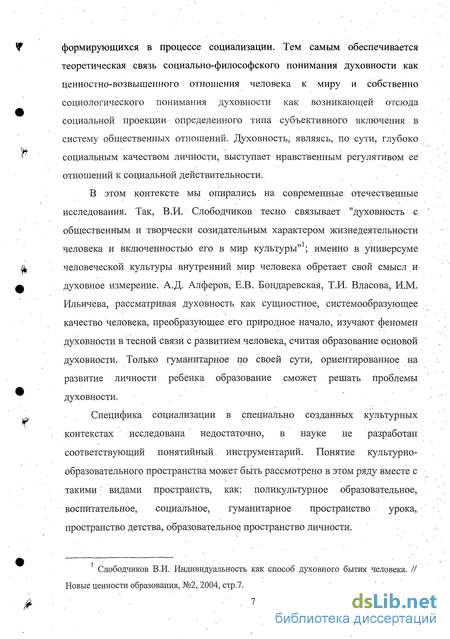 формирующихся в процессе социализации. Тем самым обеспечивается теоретическая связь социально-философского понимания духовности как ценностно-возвышенного отношения человека к миру и собственно социологического понимания духовности как возникающей отсюда социальной проекции определенного типа субъективного включения в систему общественных отношений. Духовность, являясь, по сути, глубоко социальным качеством личности, выступает нравственным регулятивом ее отношений к социальной действительности.

В этом контексте мы опирались на современные отечественные исследования. Так, В.И. Слободчиков тесно связывает "духовность с общественным и творчески созидательным характером жизнедеятельности человека и включенностью его в мир культуры"$^1$; именно в универсуме человеческой культуры внутренний мир человека обретает свой смысл и духовное измерение. А.Д. Алферов, Е.В. Бондаревская, Т.И. Власова, И.М. Ильичева, рассматривая духовность как сущностное, системообразующее качество человека, преобразующее его природное начало, изучают феномен духовности в тесной связи с развитием человека, считая образование основой духовности. Только гуманитарное по своей сути, ориентированное на развитие личности ребенка образование сможет решать проблемы духовности.

Специфика социализации в специально созданных культурных контекстах исследована недостаточно, в науке не разработан соответствующий понятийный инструментарий. Понятие культурно-образовательного пространства может быть рассмотрено в этом ряду вместе с такими видами пространств, как: поликультурное образовательное, воспитательное, социальное, гуманитарное пространство урока, пространство детства, образовательное пространство личности.

$^1$ Слободчиков В.И. Индивидуальность как способ духовного бытия человека. // Новые ценности образования, №2, 2004, стр.7.

7

dsLib.net
библиотека диссертаций